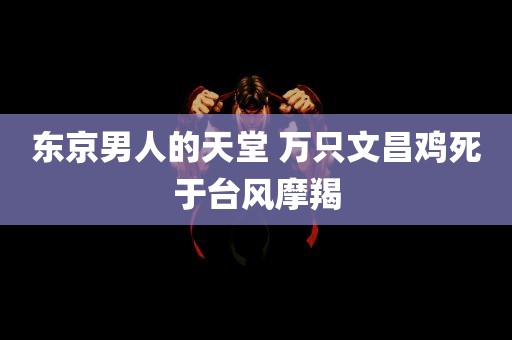 东京男人的天堂 万只文昌鸡死于台风摩羯